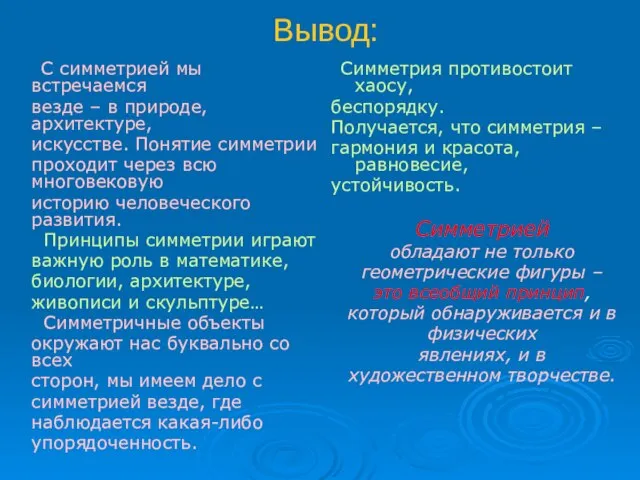 Вывод:

С симметрией мы встречаемся везде – в природе, архитектуре, искусстве. Понятие симметрии проходит через всю многовековую историю человеческого развития.

Принципы симметрии играют важную роль в математике, биологии, архитектуре, живописи и скульптуре…

Симметричные объекты окружают нас буквально со всех сторон, мы имеем дело с симметрией везде, где наблюдается какая-либо упорядоченность.

Симметрия противостоит хаосу, беспорядку.
Получается, что симметрия – гармония и красота, равновесие, устойчивость.

Симметрией обладают не только геометрические фигуры – это всеобщий принцип, который обнаруживается и в физических явлениях, и в художественном творчестве.